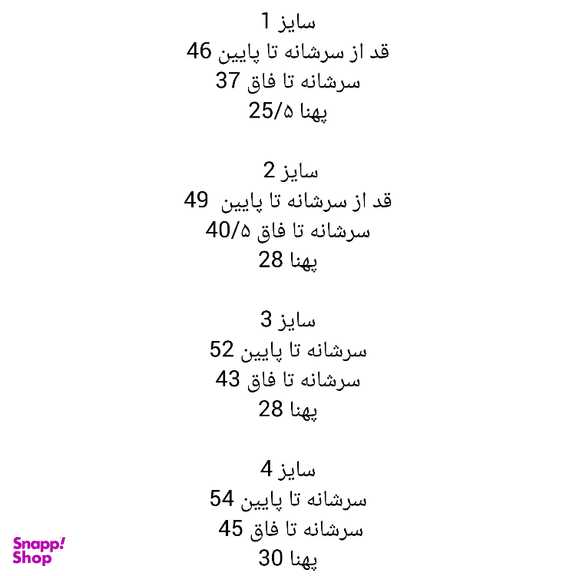 سایز 1
قد از سرشانه تا پایین 46
سرشانه تا فاق 37
پهنا 25/۵

سایز 2
قد از سرشانه تا پایین 49
سرشانه تا فاق 40/۵
پهنا 28

سایز 3
سرشانه تا پایین 52
سرشانه تا فاق 43
پهنا 28

سایز 4
سرشانه تا پایین 54
سرشانه تا فاق 45
پهنا 30

Snapp! Shop